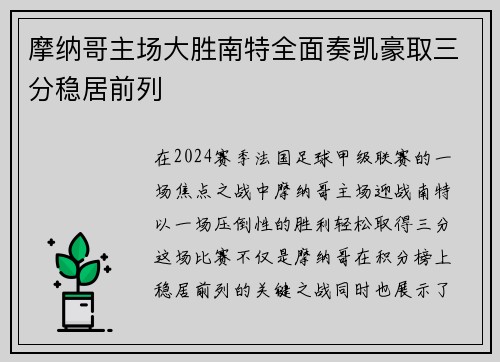 摩纳哥主场大胜南特全面奏凯豪取三分稳居前列

在2024赛季法国足球甲级联赛的一场焦点之战中摩纳哥主场迎战南特以一场压倒性的胜利轻松取得三分这场比赛不仅是摩纳哥在积分榜上稳居前列的关键之战同时也展示了